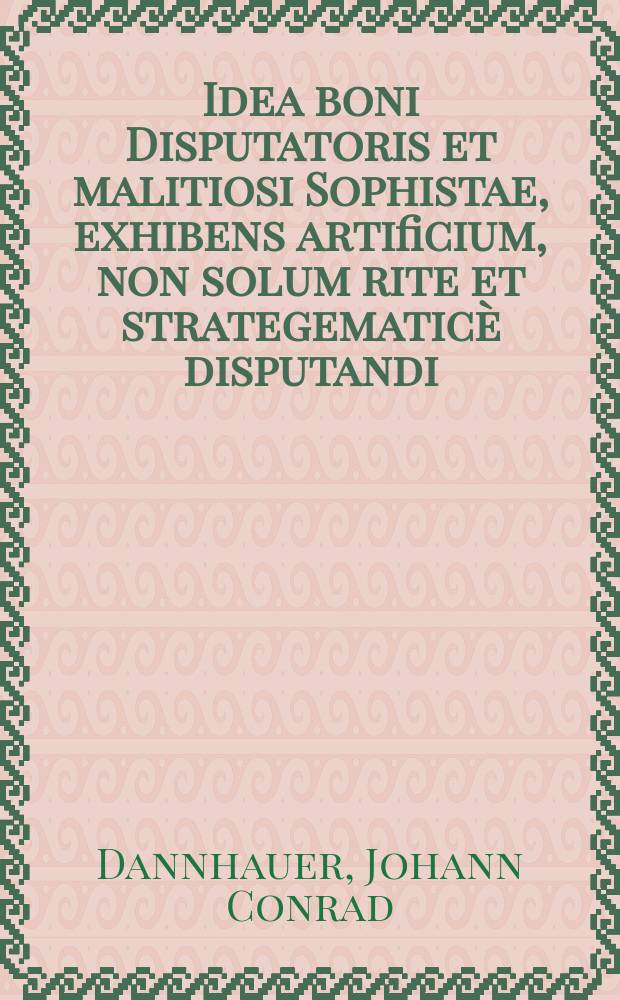 Idea boni Disputatoris et malitiosi Sophistae, exhibens artificium, non solum rite et strategematicè disputandi

Dannhauer, Johann Conrad